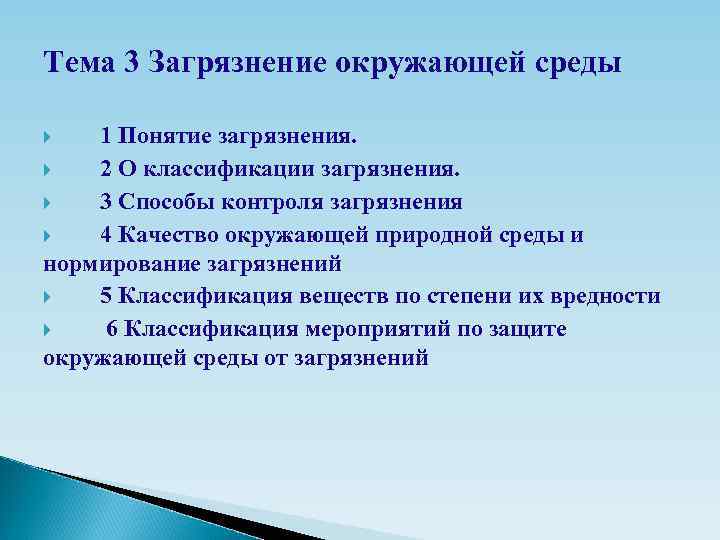 Тема 3 Загрязнение окружающей среды

1 Понятие загрязнения.

2 О классификации загрязнения.

3 Способы контроля загрязнения

4 Качество окружающей природной среды и нормирование загрязнений

5 Классификация веществ по степени их вредности

6 Классификация мероприятий по защите окружающей среды от загрязнений